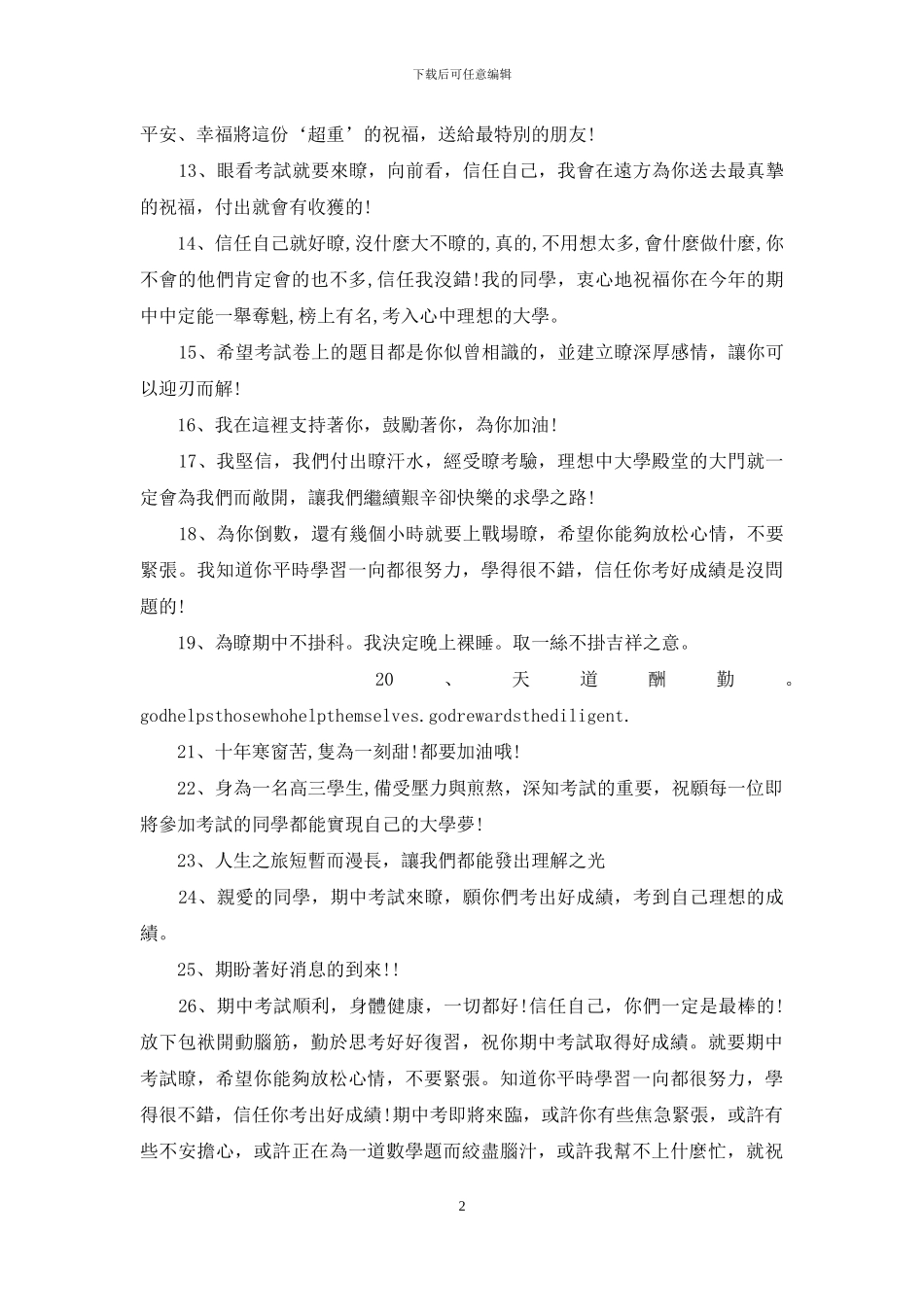 下载后可任意编辑

平安、幸福將這份‘超重’的祝福，送給最特別的朋友!

13、眼看考試就要來瞭，向前看，信任自己，我會在遠方為你送去最真摯的祝福，付出就會有收獲的!

14、信任自己就好瞭,沒什麼大不瞭的,真的,不用想太多,會什麼做什麼,你不會的他們肯定會的也不多,信任我沒錯!我的同學，衷心地祝福你在今年的期中中定能一舉奪魁,榜上有名,考入心中理想的大學。

15、希望考試卷上的題目都是你似曾相識的，並建立瞭深厚感情，讓你可以迎刃而解!

16、我在這裡支持著你，鼓勵著你，為你加油!

17、我堅信，我們付出瞭汗水，經受瞭考驗，理想中大學殿堂的大門就一定會為我們而敞開，讓我們繼續艱辛卻快樂的求學之路!

18、為你倒數，還有幾個小時就要上戰場瞭，希望你能夠放松心情，不要緊張。我知道你平時學習一向都很努力，學得很不錯，信任你考好成績是沒問題的!

19、為瞭期中不掛科。我決定晚上裸睡。取一絲不掛吉祥之意。

20、天道酬勤。godhelpsthosewhohelpthemselves.godrewardsthediligent.

21、十年寒窗苦,隻為一刻甜!都要加油哦!

22、身為一名高三學生,備受壓力與煎熬，深知考試的重要，祝願每一位即將參加考試的同學都能實現自己的大學夢!

23、人生之旅短暫而漫長，讓我們都能發出理解之光

24、親愛的同學，期中考試來瞭，願你們考出好成績，考到自己理想的成績。

25、期盼著好消息的到來!!

26、期中考試順利，身體健康，一切都好!信任自己，你們一定是最棒的!放下包袱開動腦筋，勤於思考好好復習，祝你期中考試取得好成績。就要期中考試瞭，希望你能夠放松心情，不要緊張。知道你平時學習一向都很努力，學得很不錯，信任你考出好成績!期中考即將來臨，或許你有些焦急緊張，或許有些不安擔心，或許正在為一道數學題而絞盡腦汁，或許我幫不上什麼忙，就祝

2